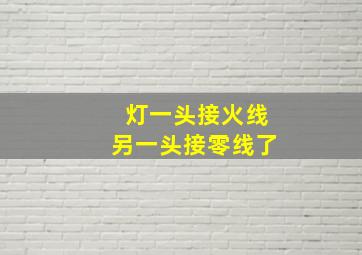 灯一头接火线
另一头接零线了